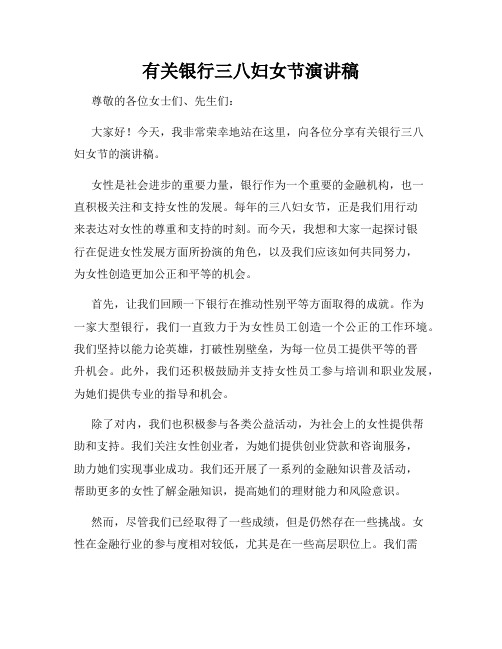 有关银行三八妇女节演讲稿

尊敬的各位女士们、先生们：

大家好！今天，我非常荣幸地站在这里，向各位分享有关银行三八妇女节的演讲稿。

女性是社会进步的重要力量，银行作为一个重要的金融机构，也一直积极关注和支持女性的发展。每年的三八妇女节，正是我们用行动来表达对女性的尊重和支持的时刻。而今天，我想和大家一起探讨银行在促进女性发展方面所扮演的角色，以及我们应该如何共同努力，为女性创造更加公正和平等的机会。

首先，让我们回顾一下银行在推动性别平等方面取得的成就。作为一家大型银行，我们一直致力于为女性员工创造一个公正的工作环境。我们坚持以能力论英雄，打破性别壁垒，为每一位员工提供平等的晋升机会。此外，我们还积极鼓励并支持女性员工参与培训和职业发展，为她们提供专业的指导和机会。

除了对内，我们也积极参与各类公益活动，为社会上的女性提供帮助和支持。我们关注女性创业者，为她们提供创业贷款和咨询服务，助力她们实现事业成功。我们还开展了一系列的金融知识普及活动，帮助更多的女性了解金融知识，提高她们的理财能力和风险意识。

然而，尽管我们已经取得了一些成绩，但是仍然存在一些挑战。女性在金融行业的参与度相对较低，尤其是在一些高层职位上。我们需